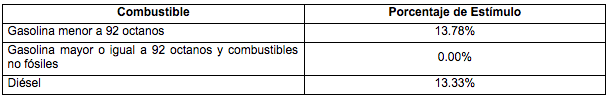 | Combustible | Porcentaje de Estímulo |
|---|---|
| Gasolina menor a 92 octanos | 13.78% |
| Gasolina mayor o igual a 92 octanos y combustibles no fósiles | 0.00% |
| Diésel | 13.33% |